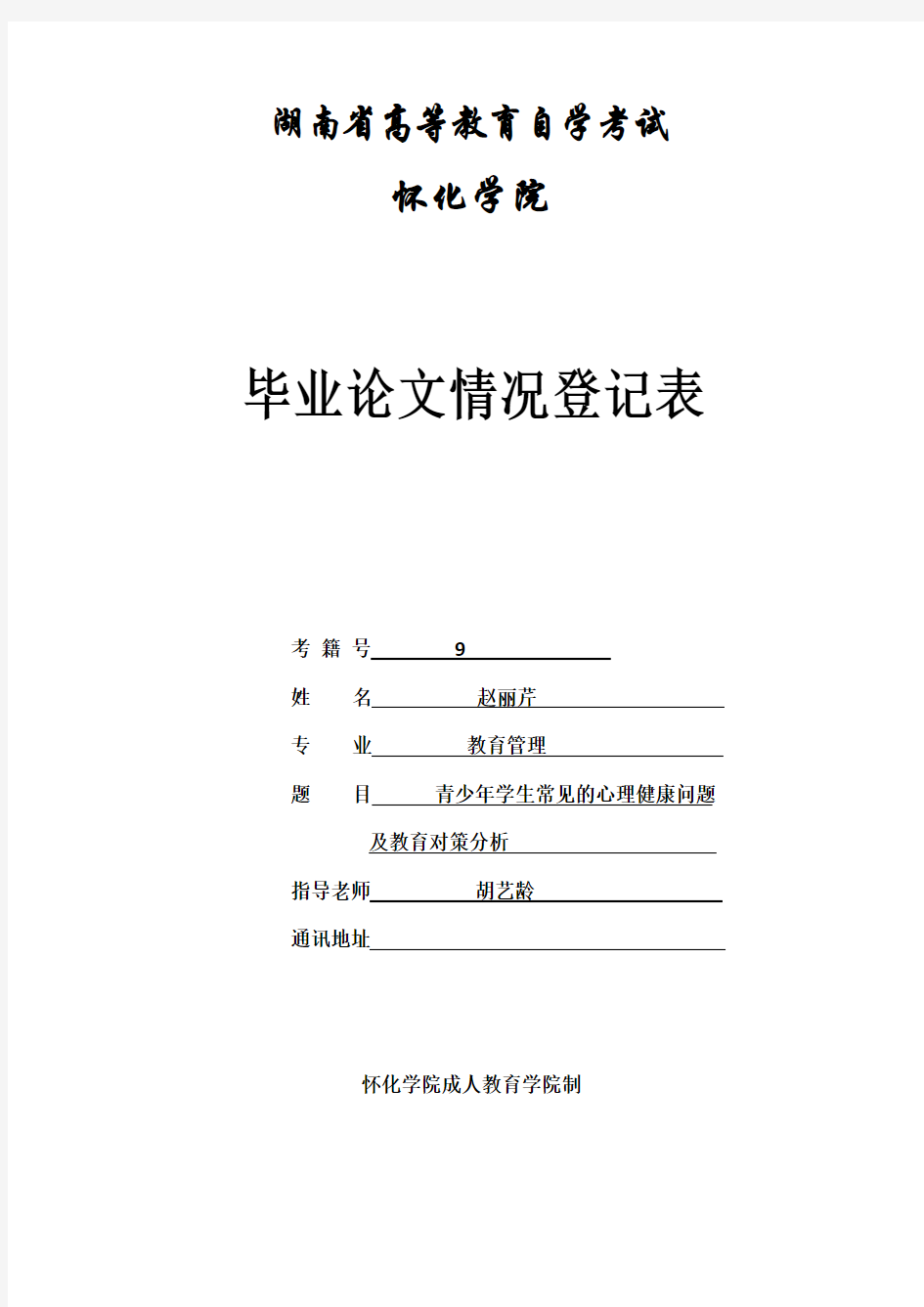 湖南省高等教育自学考试

怀化学院

毕业论文情况登记表

考 籍 号 9

姓 名 赵丽芹

专 业 教育管理

题 目 青少年学生常见的心理健康问题及教育对策分析

指导老师 胡艺龄

通讯地址

怀化学院成人教育学院制